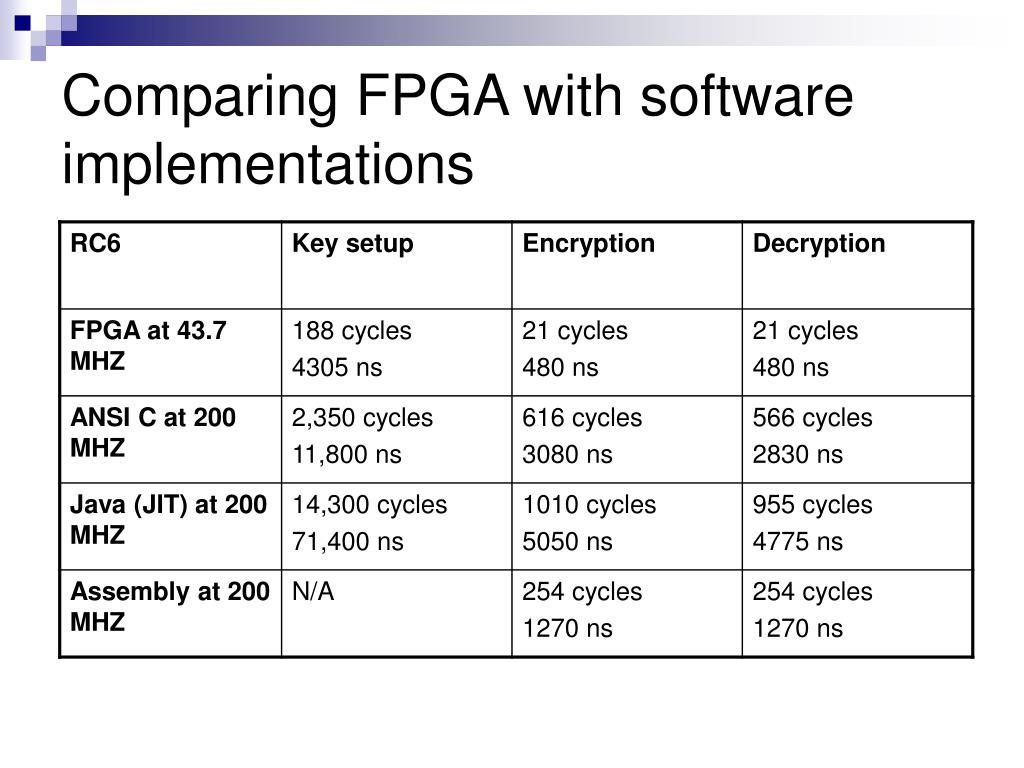 Comparing FPGA with software implementations

| RC6 | Key setup | Encryption | Decryption |
|---|---|---|---|
| FPGA at 43.7 MHZ | 188 cycles 4305 ns | 21 cycles 480 ns | 21 cycles 480 ns |
| ANSI C at 200 MHZ | 2,350 cycles 11,800 ns | 616 cycles 3080 ns | 566 cycles 2830 ns |
| Java (JIT) at 200 MHZ | 14,300 cycles 71,400 ns | 1010 cycles 5050 ns | 955 cycles 4775 ns |
| Assembly at 200 MHZ | N/A | 254 cycles 1270 ns | 254 cycles 1270 ns |